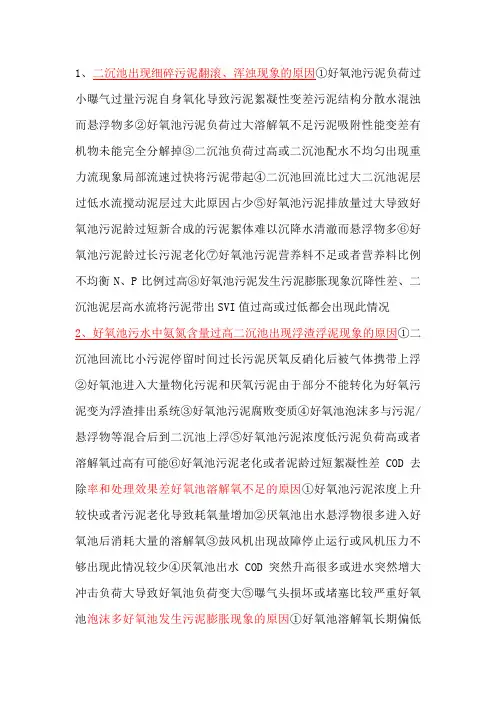 1、二沉池出现细碎污泥翻滚、浑浊现象的原因①好氧池污泥负荷过小曝气过量污泥自身氧化导致污泥絮凝性变差污泥结构分散水混浊而悬浮物多②好氧池污泥负荷过大溶解氧不足污泥吸附性能变差有机物未能完全分解掉③二沉池负荷过高或二沉池配水不均匀出现重力流现象局部流速过快将污泥带起④二沉池回流比过大二沉池泥层过低水流搅动泥层过大此原因占少⑤好氧池污泥排放量过大导致好氧池污泥龄过短新合成的污泥絮体难以沉降水清澈而悬浮物多⑥好氧池污泥龄过长污泥老化⑦好氧池污泥营养料不足或者营养料比例不均衡 N、P 比例过高⑧好氧池污泥发生污泥膨胀现象沉降性差、二沉池泥层高水流将污泥带出 SVI 值过高或过低都会出现此情况

2、好氧池污水中氨氮含量过高二沉池出现浮渣浮泥现象的原因①二沉池回流比小污泥停留时间过长污泥厌氧反硝化后被气体携带上浮②好氧池进入大量物化污泥和厌氧污泥由于部分不能转化为好氧污泥变为浮渣排出系统③好氧池污泥腐败变质④好氧池泡沫多与污泥/悬浮物等混合后到二沉池上浮⑤好氧池污泥浓度低污泥负荷高或者溶解氧过高有可能⑥好氧池污泥老化或者泥龄过短絮凝性差 COD 去除率和处理效果差好氧池溶解氧不足的原因①好氧池污泥浓度上升较快或者污泥老化导致耗氧量增加②厌氧池出水悬浮物很多进入好氧池后消耗大量的溶解氧③鼓风机出现故障停止运行或风机压力不够出现此情况较少④厌氧池出水 COD 突然升高很多或进水突然增大冲击负荷大导致好氧池负荷变大⑤曝气头损坏或堵塞比较严重好氧池泡沫多好氧池发生污泥膨胀现象的原因①好氧池溶解氧长期偏低